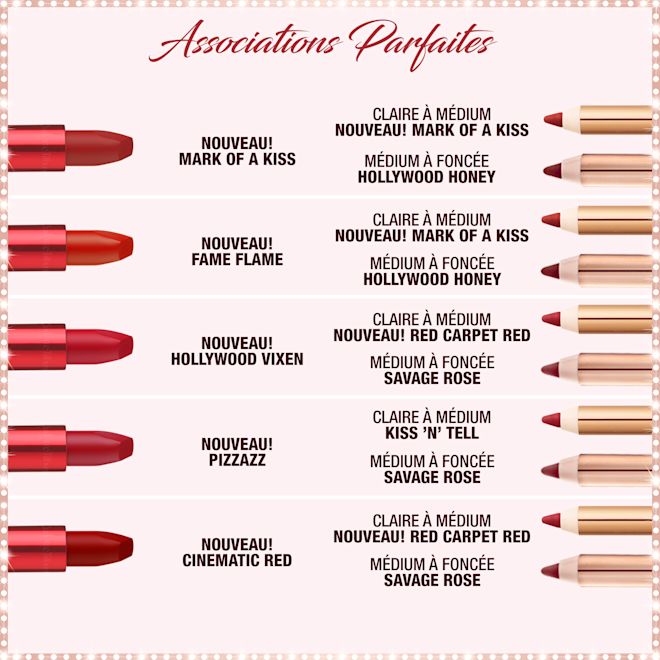 Associations Parfaites

NOUVEAU! MARK OF A KISS

CLAIRE À MÉDIUM
NOUVEAU! MARK OF A KISS

MÉDIUM À FONCÉE
HOLLYWOOD HONEY

NOUVEAU! FAME FLAME

CLAIRE À MÉDIUM
NOUVEAU! MARK OF A KISS

MÉDIUM À FONCÉE
HOLLYWOOD HONEY

NOUVEAU! HOLLYWOOD VIXEN

CLAIRE À MÉDIUM
NOUVEAU! RED CARPET RED

MÉDIUM À FONCÉE
SAVAGE ROSE

NOUVEAU! PIZZAZZ

CLAIRE À MÉDIUM
KISS 'N' TELL

MÉDIUM À FONCÉE
SAVAGE ROSE

NOUVEAU! CINEMATIC RED

CLAIRE À MÉDIUM
NOUVEAU! RED CARPET RED

MÉDIUM À FONCÉE
SAVAGE ROSE